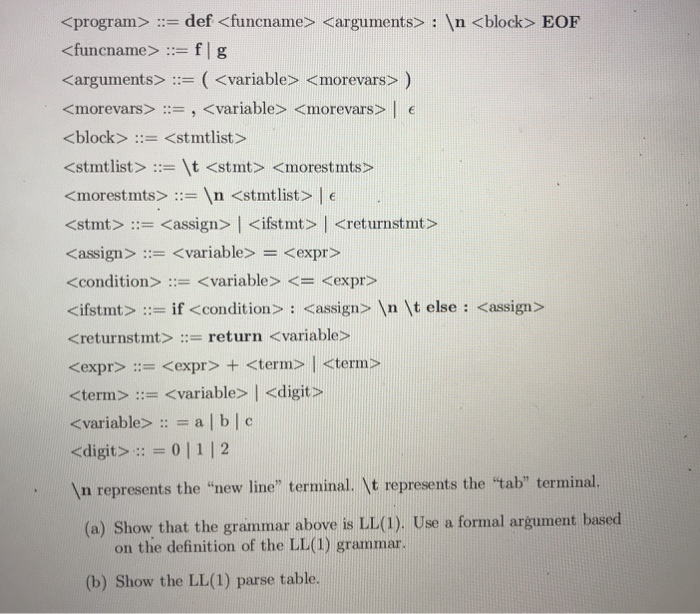 <program> ::= def <funcname> <arguments> : \n <block> EOF
<funcname> ::= f | g
<arguments> ::= ( <variable> <morevars> )
<morevars> ::= , <variable> <morevars> | $\epsilon$
<block> ::= <stmtlist>
<stmtlist> ::= \t <stmt> <morestmts>
<morestmts> ::= \n <stmtlist> | $\epsilon$
<stmt> ::= <assign> | <ifstmt> | <returnstmt>
<assign> ::= <variable> = <expr>
<condition> ::= <variable> <= <expr>
<ifstmt> ::= if <condition> : <assign> \n \t else : <assign>
<returnstmt> ::= return <variable>
<expr> ::= <expr> + <term> | <term>
<term> ::= <variable> | <digit>
<variable> :: = a | b | c
<digit> :: = 0 | 1 | 2

\n represents the "new line" terminal. \t represents the "tab" terminal.

(a) Show that the grammar above is LL(1). Use a formal argument based on the definition of the LL(1) grammar.

(b) Show the LL(1) parse table.